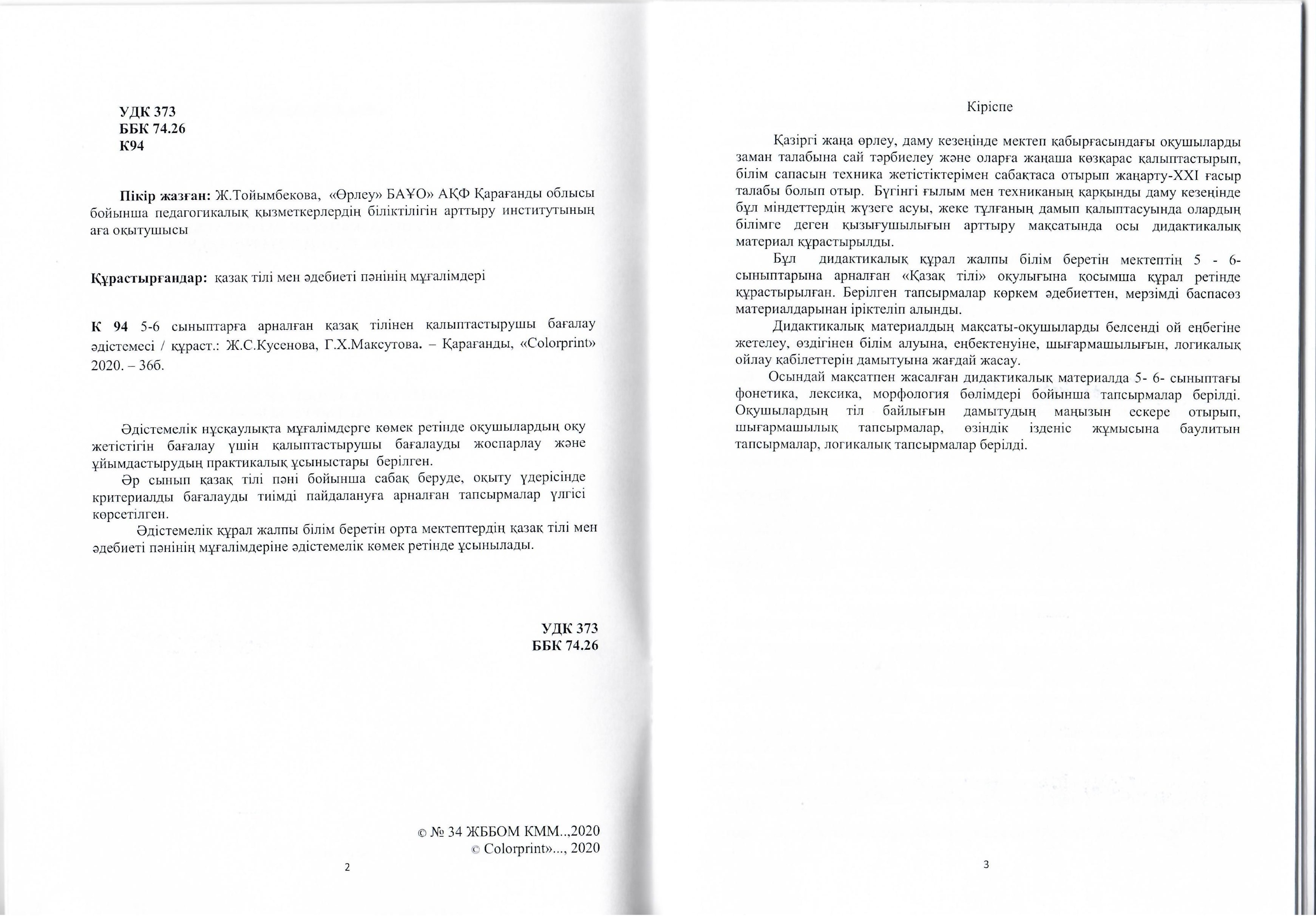 УДК 373
ББК 74.26
К94

**Пікір жазған:** Ж.Тойымбекова, «Өрлеу» БАҰО» АҚФ Қарағанды облысы бойынша педагогикалық қызметкерлердің біліктілігін арттыру институтының аға оқытушысы

**Құрастырғандар:** қазақ тілі мен әдебиеті пәнінің мұғалімдері

**К 94** 5-6 сыныптарға арналған қазақ тілінен қалыптастырушы бағалау әдістемесі / құраст.: Ж.С.Кусенова, Г.Х.Максутова. – Қарағанды, «Colorprint» 2020. – 36б.

Әдістемелік нұсқаулықта мұғалімдерге көмек ретінде оқушылардың оқу жетістігін бағалау үшін қалыптастырушы бағалауды жоспарлау және ұйымдастырудың практикалық ұсыныстары берілген.

Әр сынып қазақ тілі пәні бойынша сабақ беруде, оқыту үдерісінде критериалды бағалауды тиімді пайдалануға арналған тапсырмалар үлгісі көрсетілген.

Әдістемелік құрал жалпы білім беретін орта мектептердің қазақ тілі мен әдебиеті пәнінің мұғалімдеріне әдістемелік көмек ретінде ұсынылады.

УДК 373
ББК 74.26

© № 34 ЖББОМ КММ..,2020
© Colorprint»..., 2020

2

Кіріспе

Қазіргі жаңа өрлеу, даму кезеңінде мектеп қабырғасындағы оқушыларды заман талабына сай тәрбиелеу және оларға жаңаша көзқарас қалыптастырып, білім сапасын техника жетістіктерімен сабақтаса отырып жаңарту-XXI ғасыр талабы болып отыр. Бүгінгі ғылым мен техниканың қарқынды даму кезеңінде бұл міндеттердің жүзеге асуы, жеке тұлғаның дамып қалыптасуында олардың білімге деген қызығушылығын арттыру мақсатында осы дидактикалық материал құрастырылды.

Бұл дидактикалық құрал жалпы білім беретін мектептің 5 - 6-сыныптарына арналған «Қазақ тілі» оқулығына қосымша құрал ретінде құрастырылған. Берілген тапсырмалар көркем әдебиеттен, мерзімді баспасөз материалдарынан іріктеліп алынды.

Дидактикалық материалдың мақсаты-оқушыларды белсенді ой еңбегіне жетелеу, өздігінен білім алуына, еңбектенуіне, шығармашылығын, логикалық ойлау қабілеттерін дамытуына жағдай жасау.

Осындай мақсатпен жасалған дидактикалық материалда 5- 6- сыныптағы фонетика, лексика, морфология бөлімдері бойынша тапсырмалар берілді. Оқушылардың тіл байлығын дамытудың маңызын ескере отырып, шығармашылық тапсырмалар, өзіндік ізденіс жұмысына баулитын тапсырмалар, логикалық тапсырмалар берілді.

3